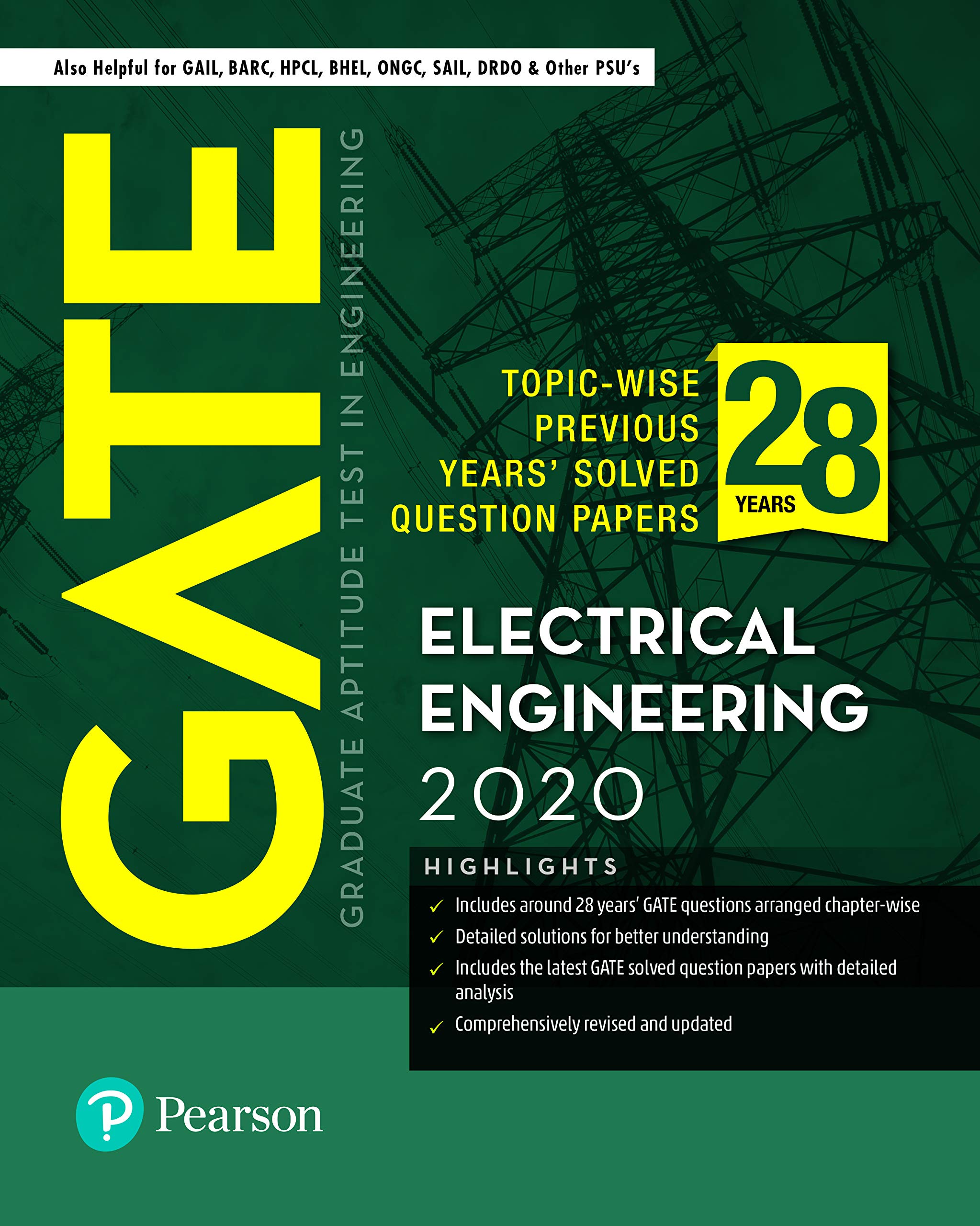 Also Helpful for GAIL, BARC, HPCL, BHEL, ONGC, SAIL, DRDO & Other PSU's

GATE

GRADUATE APTITUDE TEST IN ENGINEERING

TOPIC-WISE PREVIOUS YEARS' SOLVED QUESTION PAPERS

28 YEARS

ELECTRICAL ENGINEERING

2020

HIGHLIGHTS

✓ Includes around 28 years' GATE questions arranged chapter-wise
✓ Detailed solutions for better understanding
✓ Includes the latest GATE solved question papers with detailed analysis
✓ Comprehensively revised and updated

Pearson